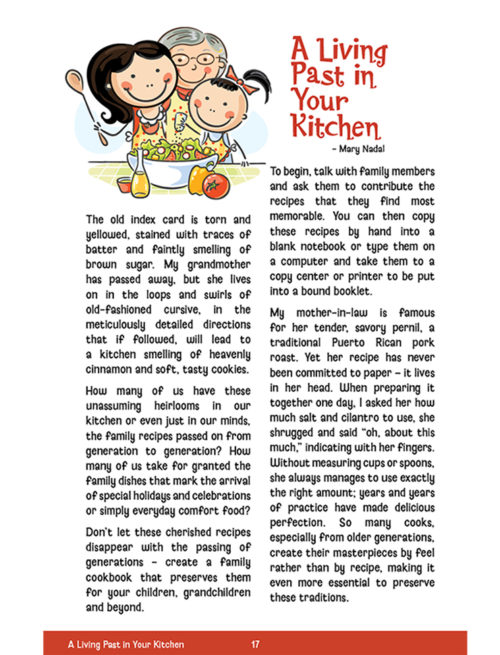 A Living Past in Your Kitchen

– Mary Nadal

The old index card is torn and yellowed, stained with traces of batter and faintly smelling of brown sugar. My grandmother has passed away, but she lives on in the loops and swirls of old-fashioned cursive, in the meticulously detailed directions that if followed, will lead to a kitchen smelling of heavenly cinnamon and soft, tasty cookies.

How many of us have these unassuming heirlooms in our kitchen or even just in our minds, the family recipes passed on from generation to generation? How many of us take for granted the family dishes that mark the arrival of special holidays and celebrations or simply everyday comfort food?

Don't let these cherished recipes disappear with the passing of generations – create a family cookbook that preserves them for your children, grandchildren and beyond.

To begin, talk with family members and ask them to contribute the recipes that they find most memorable. You can then copy these recipes by hand into a blank notebook or type them on a computer and take them to a copy center or printer to be put into a bound booklet.

My mother-in-law is famous for her tender, savory pernil, a traditional Puerto Rican pork roast. Yet her recipe has never been committed to paper – it lives in her head. When preparing it together one day, I asked her how much salt and cilantro to use, she shrugged and said "oh, about this much," indicating with her fingers. Without measuring cups or spoons, she always manages to use exactly the right amount; years and years of practice have made delicious perfection. So many cooks, especially from older generations, create their masterpieces by feel rather than by recipe, making it even more essential to preserve these traditions.

A Living Past in Your Kitchen 17